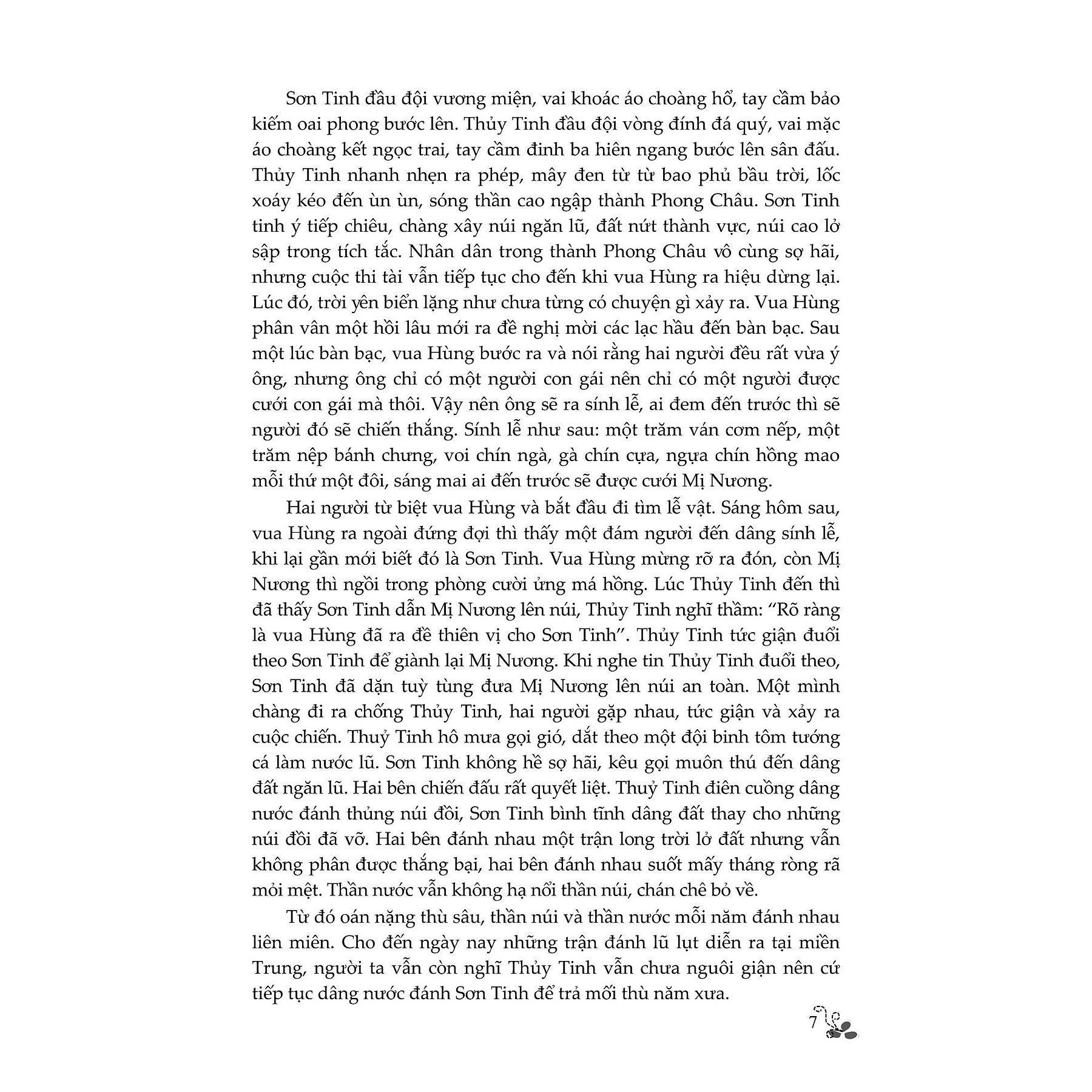 Sơn Tinh đầu đội vương miện, vai khoác áo choàng hổ, tay cầm bảo kiếm oai phong bước lên. Thủy Tinh đầu đội vòng đính đá quý, vai mặc áo choàng kết ngọc trai, tay cầm đinh ba hiên ngang bước lên sân đấu. Thủy Tinh nhanh nhẹn ra phép, mây đen từ từ bao phủ bầu trời, lốc xoáy kéo đến ùn ùn, sóng thần cao ngập thành Phong Châu. Sơn Tinh tinh ý tiếp chiêu, chàng xây núi ngăn lũ, đất nứt thành vực, núi cao lở sập trong tích tắc. Nhân dân trong thành Phong Châu vô cùng sợ hãi, nhưng cuộc thi tài vẫn tiếp tục cho đến khi vua Hùng ra hiệu dừng lại. Lúc đó, trời yên biển lặng như chưa từng có chuyện gì xảy ra. Vua Hùng phân vân một hồi lâu mới ra đề nghị mời các lạc hầu đến bàn bạc. Sau một lúc bàn bạc, vua Hùng bước ra và nói rằng hai người đều rất vừa ý ông, nhưng ông chỉ có một người con gái nên chỉ có một người được cưới con gái mà thôi. Vậy nên ông sẽ ra sính lễ, ai đem đến trước thì sẽ người đó sẽ chiến thắng. Sính lễ như sau: một trăm ván cơm nếp, một trăm nệp bánh chưng, voi chín ngà, gà chín cựa, ngựa chín hồng mao mỗi thứ một đôi, sáng mai ai đến trước sẽ được cưới Mị Nương.

Hai người từ biệt vua Hùng và bắt đầu đi tìm lễ vật. Sáng hôm sau, vua Hùng ra ngoài đứng đợi thì thấy một đám người đến dâng sính lễ, khi lại gần mới biết đó là Sơn Tinh. Vua Hùng mừng rỡ ra đón, còn Mị Nương thì ngồi trong phòng cười ửng má hồng. Lúc Thủy Tinh đến thì đã thấy Sơn Tinh dẫn Mị Nương lên núi, Thủy Tinh nghĩ thầm: "Rõ ràng là vua Hùng đã ra đề thiên vị cho Sơn Tinh". Thủy Tinh tức giận đuổi theo Sơn Tinh để giành lại Mị Nương. Khi nghe tin Thủy Tinh đuổi theo, Sơn Tinh đã dặn tuỳ tùng đưa Mị Nương lên núi an toàn. Một mình chàng đi ra chống Thủy Tinh, hai người gặp nhau, tức giận và xảy ra cuộc chiến. Thuỷ Tinh hô mưa gọi gió, dắt theo một đội binh tôm tướng cá làm nước lũ. Sơn Tinh không hề sợ hãi, kêu gọi muôn thú đến dâng đất ngăn lũ. Hai bên chiến đấu rất quyết liệt. Thuỷ Tinh điên cuồng dâng nước đánh thủng núi đồi, Sơn Tinh bình tĩnh dâng đất thay cho những núi đồi đã vỡ. Hai bên đánh nhau một trận long trời lở đất nhưng vẫn không phân được thắng bại, hai bên đánh nhau suốt mấy tháng ròng rã mỏi mệt. Thần nước vẫn không hạ nổi thần núi, chán chê bỏ về.

Từ đó oán nặng thù sâu, thần núi và thần nước mỗi năm đánh nhau liên miên. Cho đến ngày nay những trận đánh lũ lụt diễn ra tại miền Trung, người ta vẫn còn nghĩ Thủy Tinh vẫn chưa nguôi giận nên cứ tiếp tục dâng nước đánh Sơn Tinh để trả mối thù năm xưa.

7